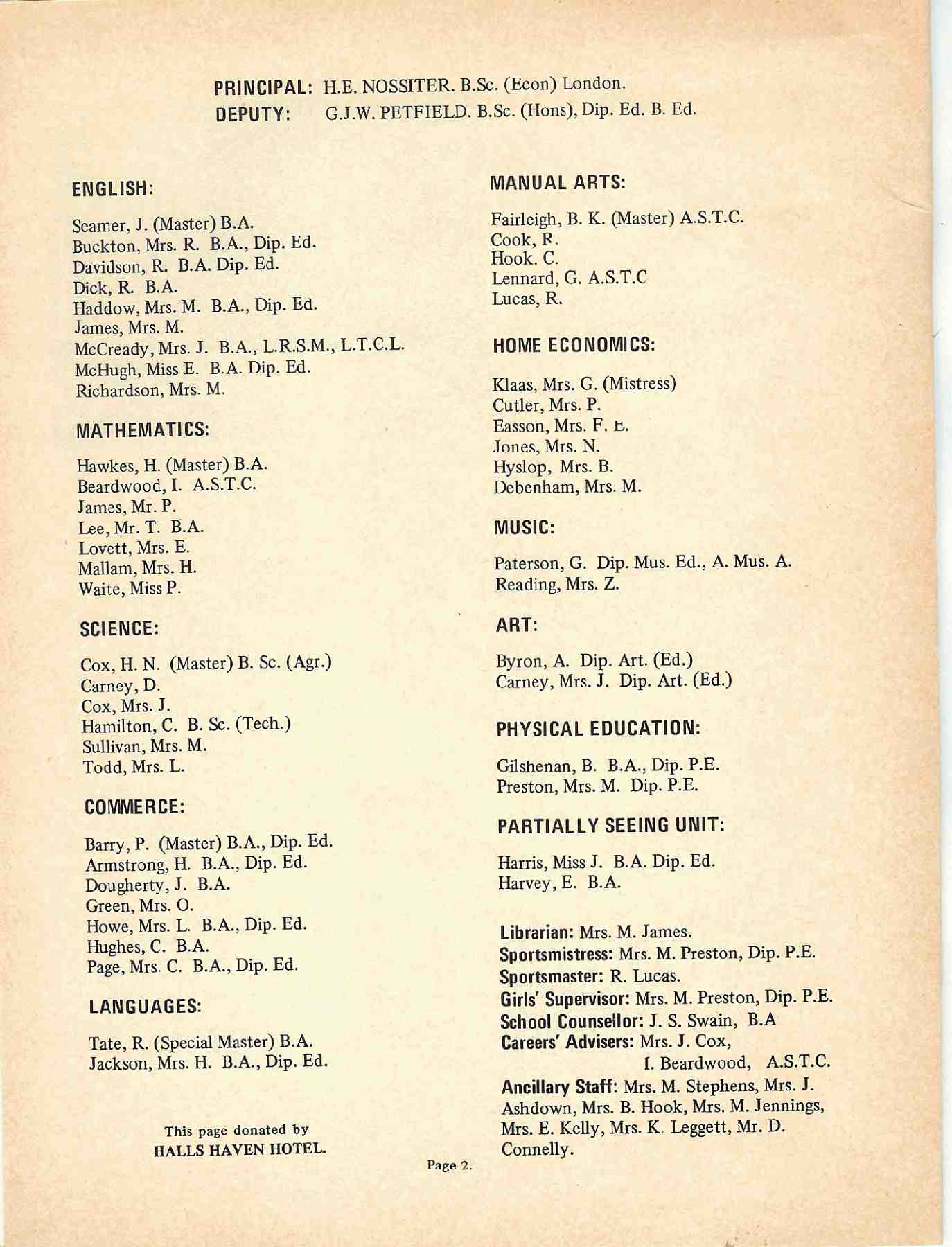 PRINCIPAL: H.E. NOSSITER. B.Sc. (Econ) London.
DEPUTY: G.J.W. PETFIELD. B.Sc. (Hons), Dip. Ed. B. Ed.

ENGLISH:

Seamer, J. (Master) B.A.
Buckton, Mrs. R. B.A., Dip. Ed.
Davidson, R. B.A. Dip. Ed.
Dick, R. B.A.
Haddow, Mrs. M. B.A., Dip. Ed.
James, Mrs. M.
McCready, Mrs. J. B.A., L.R.S.M., L.T.C.L.
McHugh, Miss E. B.A. Dip. Ed.
Richardson, Mrs. M.

MATHEMATICS:

Hawkes, H. (Master) B.A.
Beardwood, I. A.S.T.C.
James, Mr. P.
Lee, Mr. T. B.A.
Lovett, Mrs. E.
Mallam, Mrs. H.
Waite, Miss P.

SCIENCE:

Cox, H. N. (Master) B. Sc. (Agr.)
Carney, D.
Cox, Mrs. J.
Hamilton, C. B. Sc. (Tech.)
Sullivan, Mrs. M.
Todd, Mrs. L.

COMMERCE:

Barry, P. (Master) B.A., Dip. Ed.
Armstrong, H. B.A., Dip. Ed.
Dougherty, J. B.A.
Green, Mrs. O.
Howe, Mrs. L. B.A., Dip. Ed.
Hughes, C. B.A.
Page, Mrs. C. B.A., Dip. Ed.

LANGUAGES:

Tate, R. (Special Master) B.A.
Jackson, Mrs. H. B.A., Dip. Ed.

This page donated by
HALLS HAVEN HOTEL.

MANUAL ARTS:

Fairleigh, B. K. (Master) A.S.T.C.
Cook, R.
Hook. C.
Lennard, G. A.S.T.C
Lucas, R.

HOME ECONOMICS:

Klaas, Mrs. G. (Mistress)
Cutler, Mrs. P.
Easson, Mrs. F. E.
Jones, Mrs. N.
Hyslop, Mrs. B.
Debenham, Mrs. M.

MUSIC:

Paterson, G. Dip. Mus. Ed., A. Mus. A.
Reading, Mrs. Z.

ART:

Byron, A. Dip. Art. (Ed.)
Carney, Mrs. J. Dip. Art. (Ed.)

PHYSICAL EDUCATION:

Gilshenan, B. B.A., Dip. P.E.
Preston, Mrs. M. Dip. P.E.

PARTIALLY SEEING UNIT:

Harris, Miss J. B.A. Dip. Ed.
Harvey, E. B.A.

Librarian: Mrs. M. James.
Sportsmistress: Mrs. M. Preston, Dip. P.E.
Sportsmaster: R. Lucas.
Girls' Supervisor: Mrs. M. Preston, Dip. P.E.
School Counsellor: J. S. Swain, B.A
Careers' Advisers: Mrs. J. Cox,
I. Beardwood, A.S.T.C.
Ancillary Staff: Mrs. M. Stephens, Mrs. J. Ashdown, Mrs. B. Hook, Mrs. M. Jennings, Mrs. E. Kelly, Mrs. K. Leggett, Mr. D. Connelly.

Page 2.